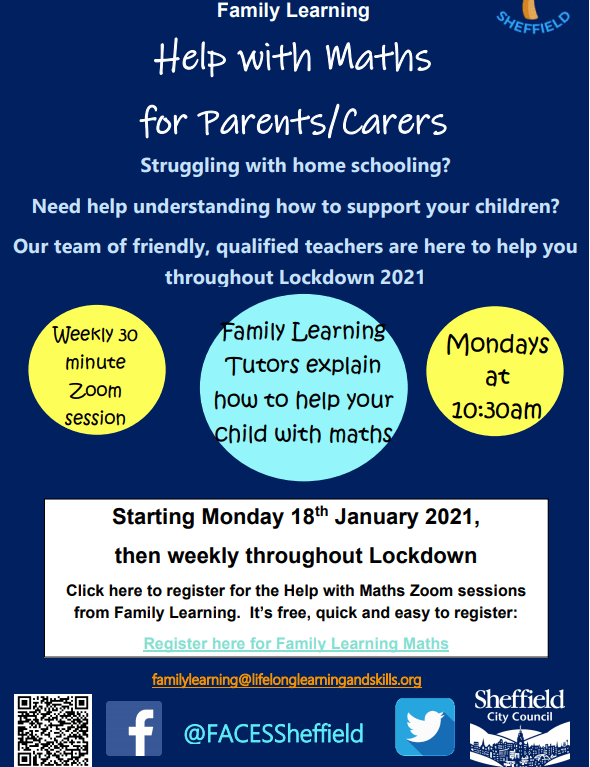 Family Learning

SHEFFIELD

Help with Maths

for Parents/Carers

Struggling with home schooling?

Need help understanding how to support your children?

Our team of friendly, qualified teachers are here to help you throughout Lockdown 2021

Weekly 30 minute Zoom session

Family Learning Tutors explain how to help your child with maths

Mondays at 10:30am

Starting Monday 18$^{th}$ January 2021,

then weekly throughout Lockdown

Click here to register for the Help with Maths Zoom sessions from Family Learning. It's free, quick and easy to register:

Register here for Family Learning Maths

familylearning@lifelonglearningandskills.org

@FACESSheffield

Sheffield City Council